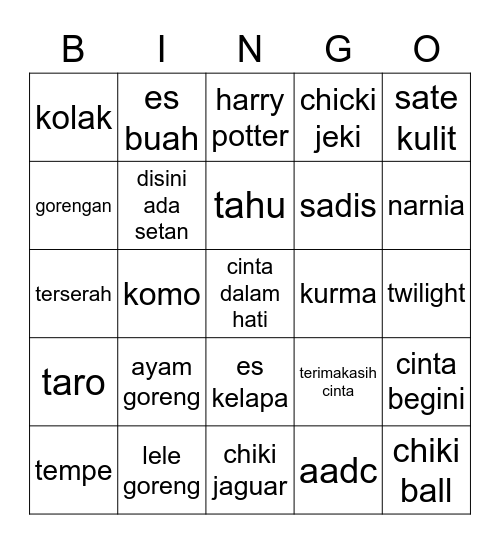 | B | I | N | G | O |
|---|---|---|---|---|
| kolak | es buah | harry potter | chicki jeki | sate kulit |
| gorengan | disini ada setan | tahu | sadis | narnia |
| terserah | komo | cinta dalam hati | kurma | twilight |
| taro | ayam goreng | es kelapa | terimakasih cinta | cinta begini |
| tempe | lele goreng | chiki jaguar | aadc | chiki ball |